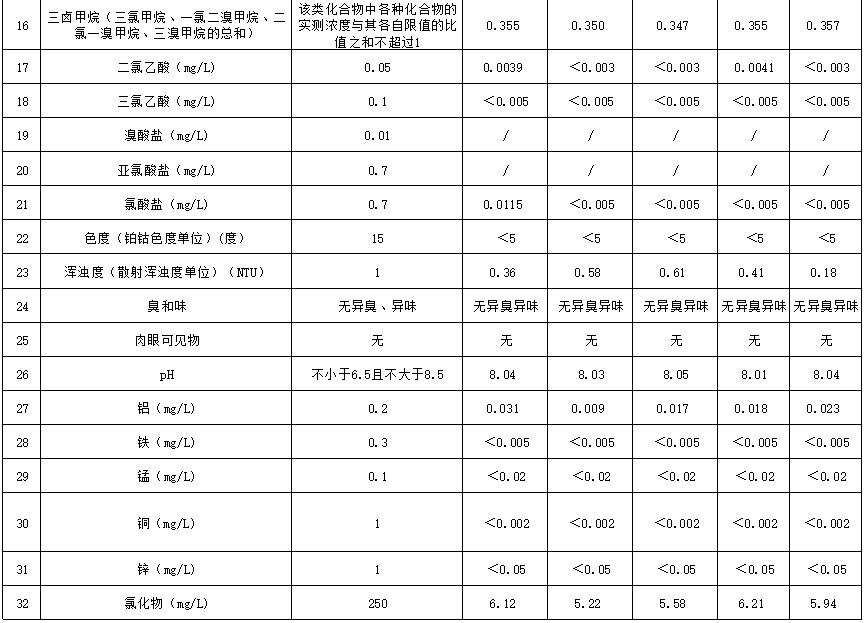 | 16 | 三卤甲烷（三氯甲烷、一氯二溴甲烷、二氯一溴甲烷、三溴甲烷的总和） | 该类化合物中各种化合物的实测浓度与其各自限值的比值之和不超过1 | 0.355 | 0.350 | 0.347 | 0.355 | 0.357 |
|---|---|---|---|---|---|---|---|
| 17 | 二氯乙酸（mg/L） | 0.05 | 0.0039 | <0.003 | <0.003 | 0.0041 | <0.003 |
| 18 | 三氯乙酸（mg/L） | 0.1 | <0.005 | <0.005 | <0.005 | <0.005 | <0.005 |
| 19 | 溴酸盐（mg/L） | 0.01 | / | / | / | / | / |
| 20 | 亚氯酸盐（mg/L） | 0.7 | / | / | / | / | / |
| 21 | 氯酸盐（mg/L） | 0.7 | 0.0115 | <0.005 | <0.005 | <0.005 | <0.005 |
| 22 | 色度（铂钴色度单位）（度） | 15 | <5 | <5 | <5 | <5 | <5 |
| 23 | 浑浊度（散射浑浊度单位）（NTU） | 1 | 0.36 | 0.58 | 0.61 | 0.41 | 0.18 |
| 24 | 臭和味 | 无异臭、异味 | 无异臭异味 | 无异臭异味 | 无异臭异味 | 无异臭异味 | 无异臭异味 |
| 25 | 肉眼可见物 | 无 | 无 | 无 | 无 | 无 | 无 |
| 26 | pH | 不小于6.5且不大于8.5 | 8.04 | 8.03 | 8.05 | 8.01 | 8.04 |
| 27 | 铝（mg/L） | 0.2 | 0.031 | 0.009 | 0.017 | 0.018 | 0.023 |
| 28 | 铁（mg/L） | 0.3 | <0.005 | <0.005 | <0.005 | <0.005 | <0.005 |
| 29 | 锰（mg/L） | 0.1 | <0.02 | <0.02 | <0.02 | <0.02 | <0.02 |
| 30 | 铜（mg/L） | 1 | <0.002 | <0.002 | <0.002 | <0.002 | <0.002 |
| 31 | 锌（mg/L） | 1 | <0.05 | <0.05 | <0.05 | <0.05 | <0.05 |
| 32 | 氯化物（mg/L） | 250 | 6.12 | 5.22 | 5.58 | 6.21 | 5.94 |